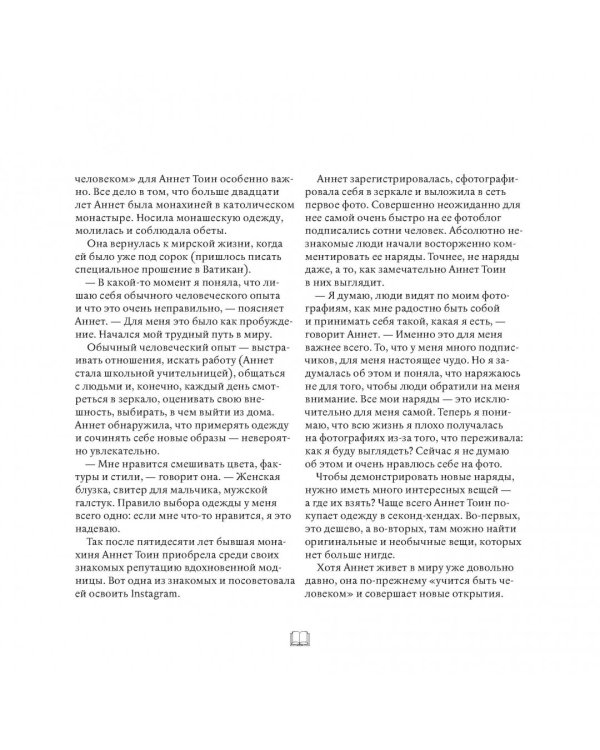 человеком» для Аннет Тоин особенно важно. Все дело в том, что больше двадцати лет Аннет была монахиней в католическом монастыре. Носила монашескую одежду, молилась и соблюдала обеты.

Она вернулась к мирской жизни, когда ей было уже под сорок (пришлось писать специальное прошение в Ватикан).

— В какой-то момент я поняла, что лишаю себя обычного человеческого опыта и что это очень неправильно, — поясняет Аннет. — Для меня это было как пробуждение. Начался мой трудный путь в миру.

Обычный человеческий опыт — выстраивать отношения, искать работу (Аннет стала школьной учительницей), общаться с людьми и, конечно, каждый день смотреться в зеркало, оценивать свою внешность, выбирать, в чем выйти из дома. Аннет обнаружила, что примерять одежду и сочинять себе новые образы — невероятно увлекательно.

— Мне нравится смешивать цвета, фактуры и стили, — говорит она. — Женская блузка, свитер для мальчика, мужской галстук. Правило выбора одежды у меня всего одно: если мне что-то нравится, я это надеваю.

Так после пятидесяти лет бывшая монахиня Аннет Тоин приобрела среди своих знакомых репутацию вдохновенной модницы. Вот одна из знакомых и посоветовала ей освоить Instagram.

Аннет зарегистрировалась, сфотографировала себя в зеркале и выложила в сеть первое фото. Совершенно неожиданно для нее самой очень быстро на ее фотоблог подписались сотни человек. Абсолютно незнакомые люди начали восторженно комментировать ее наряды. Точнее, не наряды даже, а то, как замечательно Аннет Тоин в них выглядит.

— Я думаю, люди видят по моим фотографиям, как мне радостно быть собой и принимать себя такой, какая я есть, — говорит Аннет. — Именно это для меня важнее всего. То, что у меня много подписчиков, для меня настоящее чудо. Но я задумалась об этом и поняла, что наряжаюсь не для того, чтобы люди обратили на меня внимание. Все мои наряды — это исключительно для меня самой. Теперь я понимаю, что всю жизнь я плохо получалась на фотографиях из-за того, что переживала: как я буду выглядеть? Сейчас я не думаю об этом и очень нравлюсь себе на фото.

Чтобы демонстрировать новые наряды, нужно иметь много интересных вещей — а где их взять? Чаще всего Аннет Тоин покупает одежду в секонд-хендах. Во-первых, это дешево, а во-вторых, там можно найти оригинальные и необычные вещи, которых нет больше нигде.

Хотя Аннет живет в миру уже довольно давно, она по-прежнему «учится быть человеком» и совершает новые открытия.